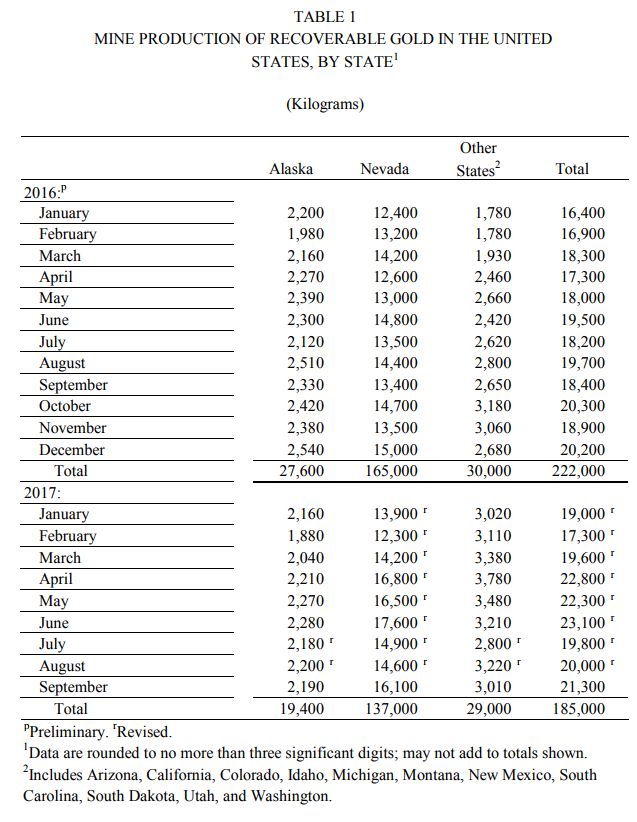 TABLE 1
MINE PRODUCTION OF RECOVERABLE GOLD IN THE UNITED STATES, BY STATE$^1$

(Kilograms)

| | Alaska | Nevada | Other States$^2$ | Total |
|---|---|---|---|---|
| 2016:$^p$ | | | | |
| January | 2,200 | 12,400 | 1,780 | 16,400 |
| February | 1,980 | 13,200 | 1,780 | 16,900 |
| March | 2,160 | 14,200 | 1,930 | 18,300 |
| April | 2,270 | 12,600 | 2,460 | 17,300 |
| May | 2,390 | 13,000 | 2,660 | 18,000 |
| June | 2,300 | 14,800 | 2,420 | 19,500 |
| July | 2,120 | 13,500 | 2,620 | 18,200 |
| August | 2,510 | 14,400 | 2,800 | 19,700 |
| September | 2,330 | 13,400 | 2,650 | 18,400 |
| October | 2,420 | 14,700 | 3,180 | 20,300 |
| November | 2,380 | 13,500 | 3,060 | 18,900 |
| December | 2,540 | 15,000 | 2,680 | 20,200 |
| Total | 27,600 | 165,000 | 30,000 | 222,000 |
| 2017: | | | | |
| January | 2,160 | 13,900 $^r$ | 3,020 | 19,000 $^r$ |
| February | 1,880 | 12,300 $^r$ | 3,110 | 17,300 $^r$ |
| March | 2,040 | 14,200 $^r$ | 3,380 | 19,600 $^r$ |
| April | 2,210 | 16,800 $^r$ | 3,780 | 22,800 $^r$ |
| May | 2,270 | 16,500 $^r$ | 3,480 | 22,300 $^r$ |
| June | 2,280 | 17,600 $^r$ | 3,210 | 23,100 $^r$ |
| July | 2,180 $^r$ | 14,900 $^r$ | 2,800 $^r$ | 19,800 $^r$ |
| August | 2,200 $^r$ | 14,600 $^r$ | 3,220 $^r$ | 20,000 $^r$ |
| September | 2,190 | 16,100 | 3,010 | 21,300 |
| Total | 19,400 | 137,000 | 29,000 | 185,000 |

$^p$Preliminary. $^r$Revised.
$^1$Data are rounded to no more than three significant digits; may not add to totals shown.
$^2$Includes Arizona, California, Colorado, Idaho, Michigan, Montana, New Mexico, South Carolina, South Dakota, Utah, and Washington.